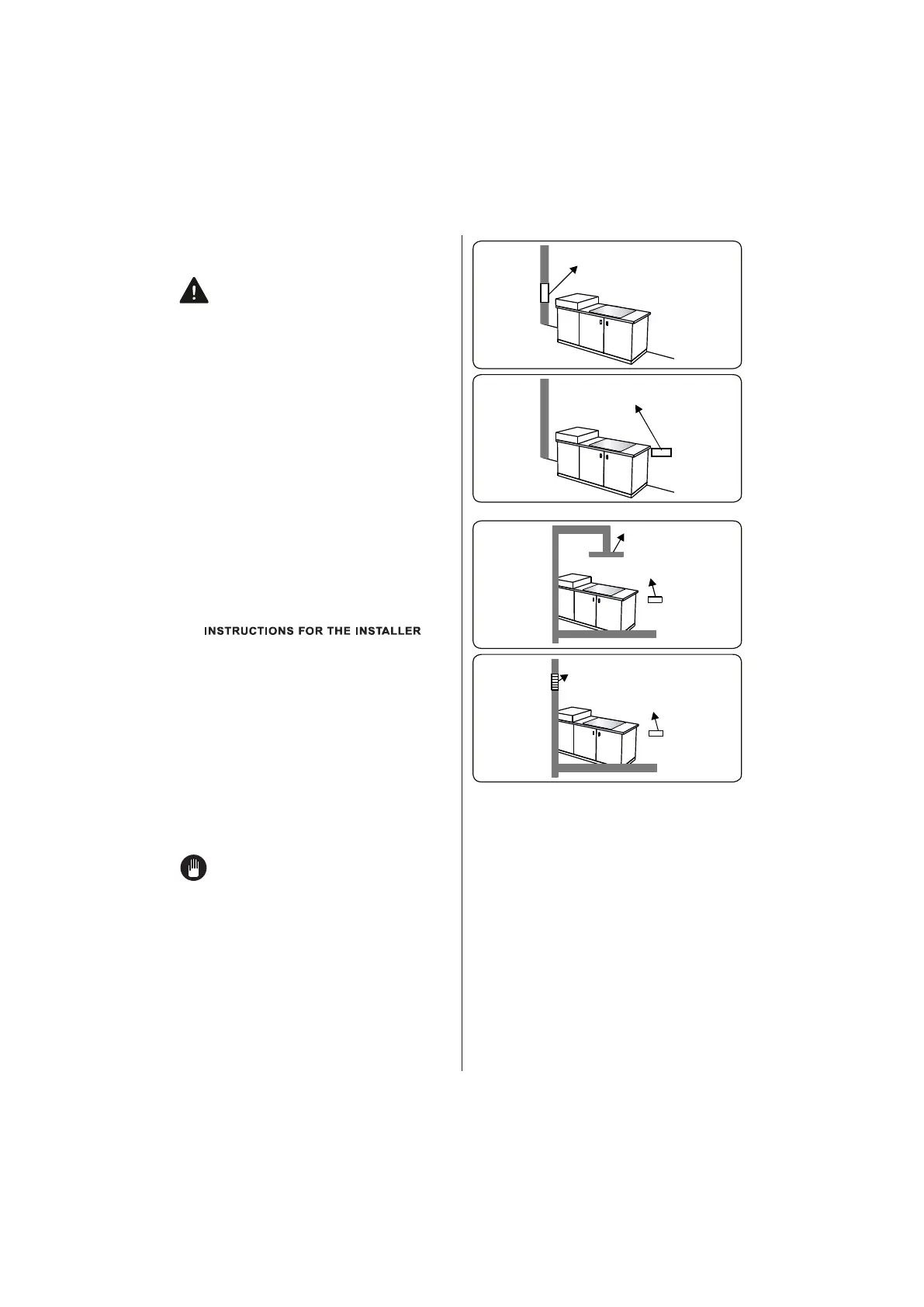 INSTRUCTIONS FOR THE INSTALLER